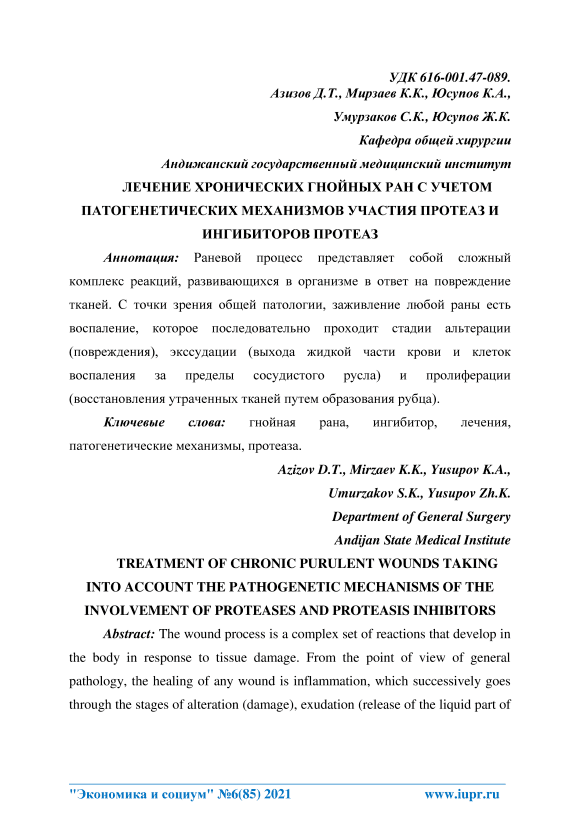 УДК 616-001.47-089.
Азизов Д.Т., Мирзаев К.К., Юсупов К.А.,
Умурзаков С.К., Юсупов Ж.К.
Кафедра общей хирургии
Андижанский государственный медицинский институт

ЛЕЧЕНИЕ ХРОНИЧЕСКИХ ГНОЙНЫХ РАН С УЧЕТОМ ПАТОГЕНЕТИЧЕСКИХ МЕХАНИЗМОВ УЧАСТИЯ ПРОТЕАЗ И ИНГИБИТОРОВ ПРОТЕАЗ

Аннотация: Раневой процесс представляет собой сложный комплекс реакций, развивающихся в организме в ответ на повреждение тканей. С точки зрения общей патологии, заживление любой раны есть воспаление, которое последовательно проходит стадии альтерации (повреждения), экссудации (выхода жидкой части крови и клеток воспаления за пределы сосудистого русла) и пролиферации (восстановления утраченных тканей путем образования рубца).

Ключевые слова: гнойная рана, ингибитор, лечения, патогенетические механизмы, протеаза.

Azizov D.T., Mirzaev K.K., Yusupov K.A.,
Umurzakov S.K., Yusupov Zh.K.
Department of General Surgery
Andijan State Medical Institute

TREATMENT OF CHRONIC PURULENT WOUNDS TAKING INTO ACCOUNT THE PATHOGENETIC MECHANISMS OF THE INVOLVEMENT OF PROTEASES AND PROTEASIS INHIBITORS

Abstract: The wound process is a complex set of reactions that develop in the body in response to tissue damage. From the point of view of general pathology, the healing of any wound is inflammation, which successively goes through the stages of alteration (damage), exudation (release of the liquid part of

"Экономика и социум" №6(85) 2021 www.iupr.ru